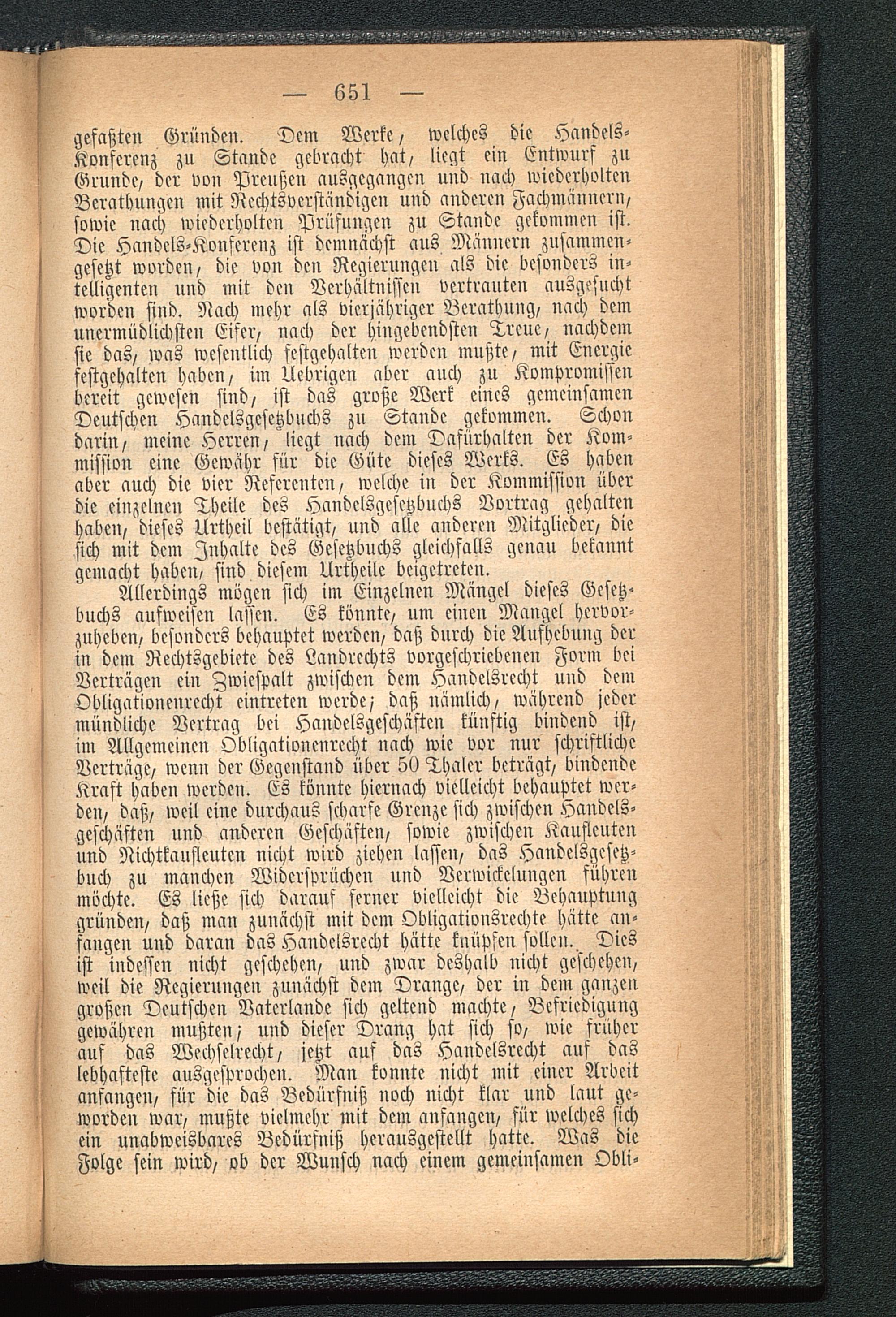 — 651 —

gefaßten Gründen. Dem Werke, welches die Handels-Konferenz zu Stande gebracht hat, liegt ein Entwurf zu Grunde, der von Preußen ausgegangen und nach wiederholten Berathungen mit Rechtsverständigen und anderen Fachmännern, sowie nach wiederholten Prüfungen zu Stande gekommen ist. Die Handels-Konferenz ist demnächst aus Männern zusammengesetzt worden, die von den Regierungen als die besonders intelligenten und mit den Verhältnissen vertrauten ausgesucht worden sind. Nach mehr als vierjähriger Berathung, nach dem unermüdlichsten Eifer, nach der hingebendsten Treue, nachdem sie das, was wesentlich festgehalten werden mußte, mit Energie festgehalten haben, im Uebrigen aber auch zu Kompromissen bereit gewesen sind, ist das große Werk eines gemeinsamen Deutschen Handelsgesetzbuchs zu Stande gekommen. Schon darin, meine Herren, liegt nach dem Dafürhalten der Kommission eine Gewähr für die Güte dieses Werks. Es haben aber auch die vier Referenten, welche in der Kommission über die einzelnen Theile des Handelsgesetzbuchs Vortrag gehalten haben, dieses Urtheil bestätigt, und alle anderen Mitglieder, die sich mit dem Inhalte des Gesetzbuchs gleichfalls genau bekannt gemacht haben, sind diesem Urtheile beigetreten.

Allerdings mögen sich im Einzelnen Mängel dieses Gesetzbuchs aufweisen lassen. Es könnte, um einen Mangel hervorzuheben, besonders behauptet werden, daß durch die Aufhebung der in dem Rechtsgebiete des Landrechts vorgeschriebenen Form bei Verträgen ein Zwiespalt zwischen dem Handelsrecht und dem Obligationenrecht eintreten werde; daß nämlich, während jeder mündliche Vertrag bei Handelsgeschäften künftig bindend ist, im Allgemeinen Obligationenrecht nach wie vor nur schriftliche Verträge, wenn der Gegenstand über 50 Thaler beträgt, bindende Kraft haben werden. Es könnte hiernach vielleicht behauptet werden, daß, weil eine durchaus scharfe Grenze sich zwischen Handelsgeschäften und anderen Geschäften, sowie zwischen Kaufleuten und Nichtkaufleuten nicht wird ziehen lassen, das Handelsgesetzbuch zu manchen Widersprüchen und Verwickelungen führen möchte. Es ließe sich darauf ferner vielleicht die Behauptung gründen, daß man zunächst mit dem Obligationsrechte hätte anfangen und daran das Handelsrecht hätte knüpfen sollen. Dies ist indessen nicht geschehen, und zwar deshalb nicht geschehen, weil die Regierungen zunächst dem Drange, der in dem ganzen großen Deutschen Vaterlande sich geltend machte, Befriedigung gewähren mußten; und dieser Drang hat sich so, wie früher auf das Wechselrecht, jetzt auf das Handelsrecht auf das lebhafteste ausgesprochen. Man konnte nicht mit einer Arbeit anfangen, für die das Bedürfniß noch nicht klar und laut geworden war, mußte vielmehr mit dem anfangen, für welches sich ein unabweisbares Bedürfniß herausgestellt hatte. Was die Folge sein wird, ob der Wunsch nach einem gemeinsamen Obli-